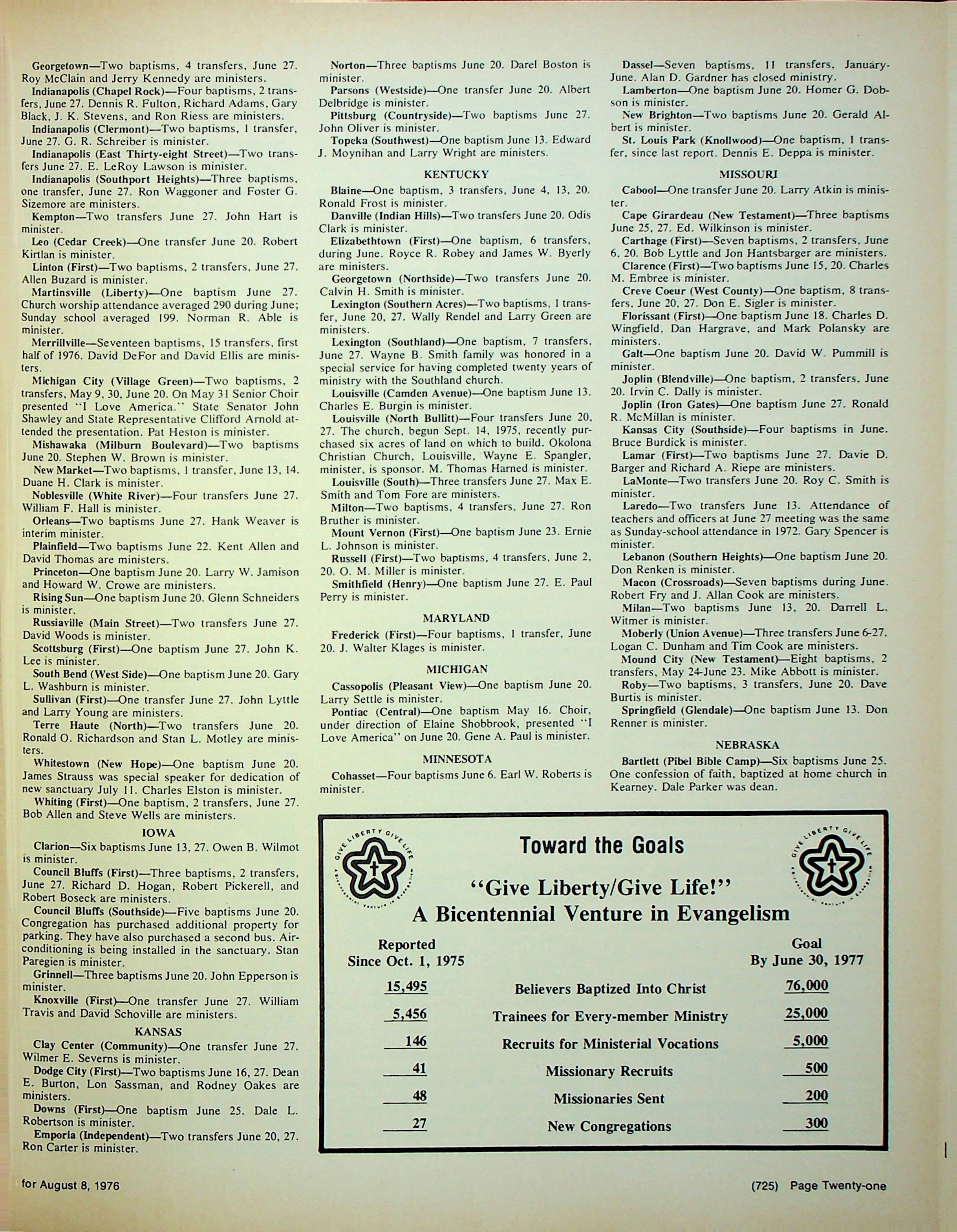 Georgetown—Two baptisms, 4 transfers, June 27. Roy McClain and Jerry Kennedy are ministers.

Indianapolis (Chapel Rock)—Four baptisms, 2 transfers, June 27. Dennis R. Fulton, Richard Adams, Gary Black, J. K. Stevens, and Ron Riess are ministers.

Indianapolis (Clermont)—Two baptisms, 1 transfer, June 27. G. R. Schreiber is minister.

Indianapolis (East Thirty-eight Street)—Two transfers June 27. E. LeRoy Lawson is minister.

Indianapolis (Southport Heights)—Three baptisms, one transfer, June 27. Ron Waggoner and Foster G. Sizemore are ministers.

Kempton—Two transfers June 27. John Hart is minister.

Leo (Cedar Creek)—One transfer June 20. Robert Kirtlan is minister.

Linton (First)—Two baptisms, 2 transfers, June 27. Allen Buzard is minister.

Martinsville (Liberty)—One baptism June 27. Church worship attendance averaged 290 during June; Sunday school averaged 199. Norman R. Able is minister.

Merrillville—Seventeen baptisms, 15 transfers, first half of 1976. David DeFor and David Ellis are ministers.

Michigan City (Village Green)—Two baptisms, 2 transfers, May 9, 30, June 20. On May 31 Senior Choir presented "I Love America." State Senator John Shawley and State Representative Clifford Arnold attended the presentation. Pat Heston is minister.

Mishawaka (Milburn Boulevard)—Two baptisms June 20. Stephen W. Brown is minister.

New Market—Two baptisms, 1 transfer, June 13, 14. Duane H. Clark is minister.

Noblesville (White River)—Four transfers June 27. William F. Hall is minister.

Orleans—Two baptisms June 27. Hank Weaver is interim minister.

Plainfield—Two baptisms June 22. Kent Allen and David Thomas are ministers.

Princeton—One baptism June 20. Larry W. Jamison and Howard W. Crowe are ministers.

Rising Sun—One baptism June 20. Glenn Schneiders is minister.

Russiaville (Main Street)—Two transfers June 27. David Woods is minister.

Scottsburg (First)—One baptism June 27. John K. Lee is minister.

South Bend (West Side)—One baptism June 20. Gary L. Washburn is minister.

Sullivan (First)—One transfer June 27. John Lyttle and Larry Young are ministers.

Terre Haute (North)—Two transfers June 20. Ronald O. Richardson and Stan L. Motley are ministers.

Whitestown (New Hope)—One baptism June 20. James Strauss was special speaker for dedication of new sanctuary July 11. Charles Elston is minister.

Whiting (First)—One baptism, 2 transfers, June 27. Bob Allen and Steve Wells are ministers.

IOWA

Clarion—Six baptisms June 13, 27. Owen B. Wilmot is minister.

Council Bluffs (First)—Three baptisms, 2 transfers, June 27. Richard D. Hogan, Robert Pickerell, and Robert Boseck are ministers.

Council Bluffs (Southside)—Five baptisms June 20. Congregation has purchased additional property for parking. They have also purchased a second bus. Air-conditioning is being installed in the sanctuary. Stan Paregien is minister.

Grinnell—Three baptisms June 20. John Epperson is minister.

Knoxville (First)—One transfer June 27. William Travis and David Schoville are ministers.

KANSAS

Clay Center (Community)—One transfer June 27. Wilmer E. Severns is minister.

Dodge City (First)—Two baptisms June 16, 27. Dean E. Burton, Lon Sassman, and Rodney Oakes are ministers.

Downs (First)—One baptism June 25. Dale L. Robertson is minister.

Emporia (Independent)—Two transfers June 20, 27. Ron Carter is minister.

Norton—Three baptisms June 20. Darel Boston is minister.

Parsons (Westside)—One transfer June 20. Albert Delbridge is minister.

Pittsburg (Countryside)—Two baptisms June 27. John Oliver is minister.

Topeka (Southwest)—One baptism June 13. Edward J. Moynihan and Larry Wright are ministers.

KENTUCKY

Blaine—One baptism, 3 transfers, June 4, 13, 20. Ronald Frost is minister.

Danville (Indian Hills)—Two transfers June 20. Odis Clark is minister.

Elizabethtown (First)—One baptism, 6 transfers, during June. Royce R. Robey and James W. Byerly are ministers.

Georgetown (Northside)—Two transfers June 20. Calvin H. Smith is minister.

Lexington (Southern Acres)—Two baptisms, 1 transfer, June 20, 27. Wally Rendel and Larry Green are ministers.

Lexington (Southland)—One baptism, 7 transfers, June 27. Wayne B. Smith family was honored in a special service for having completed twenty years of ministry with the Southland church.

Louisville (Camden Avenue)—One baptism June 13. Charles E. Burgin is minister.

Louisville (North Bullitt)—Four transfers June 20, 27. The church, begun Sept. 14, 1975, recently purchased six acres of land on which to build. Okolona Christian Church, Louisville, Wayne E. Spangler, minister, is sponsor. M. Thomas Harned is minister.

Louisville (South)—Three transfers June 27. Max E. Smith and Tom Fore are ministers.

Milton—Two baptisms, 4 transfers, June 27. Ron Bruther is minister.

Mount Vernon (First)—One baptism June 23. Ernie L. Johnson is minister.

Russell (First)—Two baptisms, 4 transfers, June 2, 20. O. M. Miller is minister.

Smithfield (Henry)—One baptism June 27. E. Paul Perry is minister.

MARYLAND

Frederick (First)—Four baptisms, 1 transfer, June 20. J. Walter Klages is minister.

MICHIGAN

Cassopolis (Pleasant View)—One baptism June 20. Larry Settle is minister.

Pontiac (Central)—One baptism May 16. Choir, under direction of Elaine Shobbrook, presented "I Love America" on June 20. Gene A. Paul is minister.

MINNESOTA

Cohasset—Four baptisms June 6. Earl W. Roberts is minister.

Dassel—Seven baptisms, 11 transfers, January-June. Alan D. Gardner has closed ministry.

Lamberton—One baptism June 20. Homer G. Dobson is minister.

New Brighton—Two baptisms June 20. Gerald Albert is minister.

St. Louis Park (Knollwood)—One baptism, 1 transfer, since last report. Dennis E. Deppa is minister.

MISSOURI

Cabool—One transfer June 20. Larry Atkin is minister.

Cape Girardeau (New Testament)—Three baptisms June 25, 27. Ed. Wilkinson is minister.

Carthage (First)—Seven baptisms, 2 transfers, June 6, 20. Bob Lyttle and Jon Hantsbarger are ministers.

Clarence (First)—Two baptisms June 15, 20. Charles M. Embree is minister.

Creve Coeur (West County)—One baptism, 8 transfers, June 20, 27. Don E. Sigler is minister.

Florissant (First)—One baptism June 18. Charles D. Wingfield, Dan Hargrave, and Mark Polansky are ministers.

Galt—One baptism June 20. David W. Pummill is minister.

Joplin (Blendville)—One baptism, 2 transfers, June 20. Irvin C. Dally is minister.

Joplin (Iron Gates)—One baptism June 27. Ronald R. McMillan is minister.

Kansas City (Southside)—Four baptisms in June. Bruce Burdick is minister.

Lamar (First)—Two baptisms June 27. Davie D. Barger and Richard A. Riepe are ministers.

LaMonte—Two transfers June 20. Roy C. Smith is minister.

Laredo—Two transfers June 13. Attendance of teachers and officers at June 27 meeting was the same as Sunday-school attendance in 1972. Gary Spencer is minister.

Lebanon (Southern Heights)—One baptism June 20. Don Renken is minister.

Macon (Crossroads)—Seven baptisms during June. Robert Fry and J. Allan Cook are ministers.

Milan—Two baptisms June 13, 20. Darrell L. Witmer is minister.

Moberly (Union Avenue)—Three transfers June 6-27. Logan C. Dunham and Tim Cook are ministers.

Mound City (New Testament)—Eight baptisms, 2 transfers, May 24-June 23. Mike Abbott is minister.

Roby—Two baptisms, 3 transfers, June 20. Dave Burtis is minister.

Springfield (Glendale)—One baptism June 13. Don Renner is minister.

NEBRASKA

Bartlett (Pibel Bible Camp)—Six baptisms June 25. One confession of faith, baptized at home church in Kearney. Dale Parker was dean.

GIVE LIBERTY GIVE LIFE

Toward the Goals

GIVE LIBERTY GIVE LIFE

"Give Liberty/Give Life!"
A Bicentennial Venture in Evangelism

| Reported Since Oct. 1, 1975 | | Goal By June 30, 1977 |
|---|---|---|
| 15,495 | Believers Baptized Into Christ | 76,000 |
| 5,456 | Trainees for Every-member Ministry | 25,000 |
| 146 | Recruits for Ministerial Vocations | 5,000 |
| 41 | Missionary Recruits | 500 |
| 48 | Missionaries Sent | 200 |
| 27 | New Congregations | 300 |

for August 8, 1976

(725) Page Twenty-one